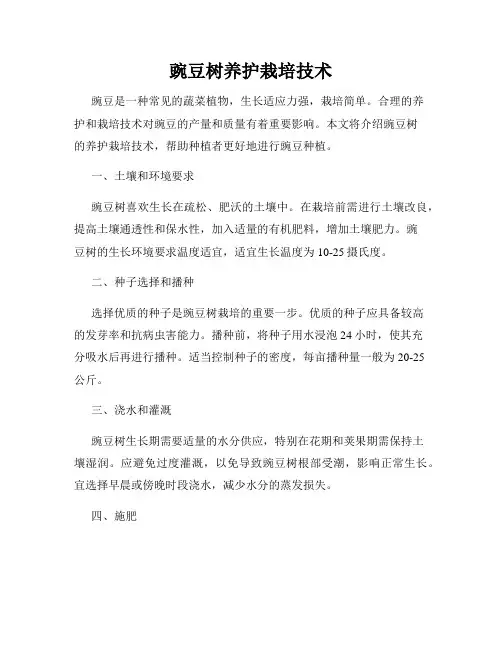 豌豆树养护栽培技术

豌豆是一种常见的蔬菜植物，生长适应力强，栽培简单。合理的养护和栽培技术对豌豆的产量和质量有着重要影响。本文将介绍豌豆树的养护栽培技术，帮助种植者更好地进行豌豆种植。

一、土壤和环境要求

豌豆树喜欢生长在疏松、肥沃的土壤中。在栽培前需进行土壤改良，提高土壤通透性和保水性，加入适量的有机肥料，增加土壤肥力。豌豆树的生长环境要求温度适宜，适宜生长温度为10-25摄氏度。

二、种子选择和播种

选择优质的种子是豌豆树栽培的重要一步。优质的种子应具备较高的发芽率和抗病虫害能力。播种前，将种子用水浸泡24小时，使其充分吸水后再进行播种。适当控制种子的密度，每亩播种量一般为20-25公斤。

三、浇水和灌溉

豌豆树生长期需要适量的水分供应，特别在花期和荚果期需保持土壤湿润。应避免过度灌溉，以免导致豌豆树根部受潮，影响正常生长。宜选择早晨或傍晚时段浇水，减少水分的蒸发损失。

四、施肥